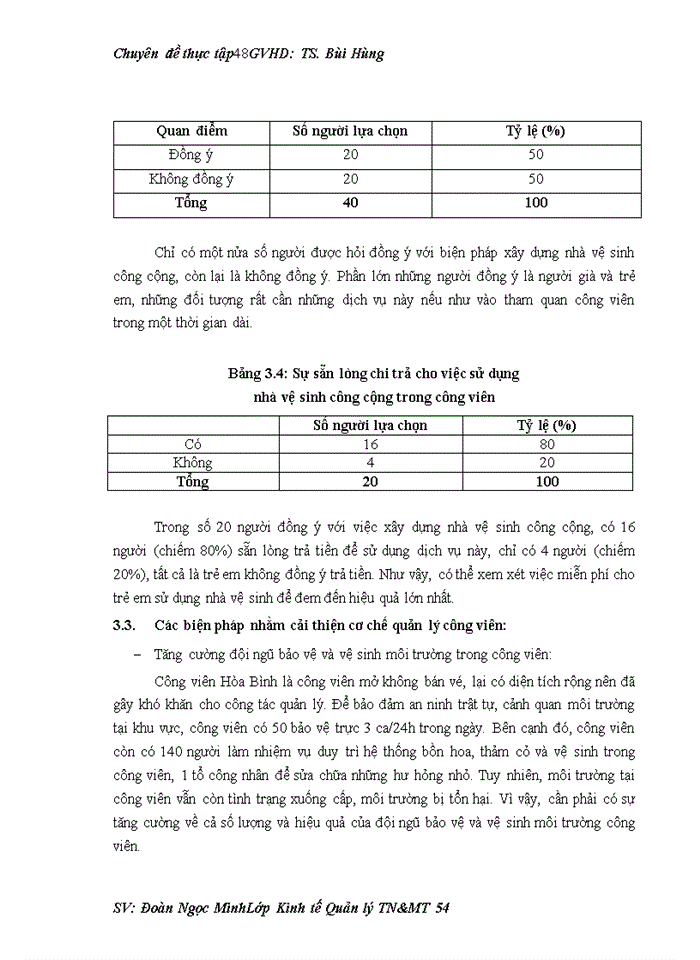 Chuyên đề thực tập48GVHD: TS. Bùi Hùng

| Quan điểm | Số người lựa chọn | Tỷ lệ (%) |
|---|---|---|
| Đồng ý | 20 | 50 |
| Không đồng ý | 20 | 50 |
| Tổng | 40 | 100 |

Chỉ có một nửa số người được hỏi đồng ý với biện pháp xây dựng nhà vệ sinh công cộng, còn lại là không đồng ý. Phần lớn những người đồng ý là người già và trẻ em, những đối tượng rất cần những dịch vụ này nếu như vào tham quan công viên trong một thời gian dài.

Bảng 3.4: Sự sẵn lòng chi trả cho việc sử dụng nhà vệ sinh công cộng trong công viên

| | Số người lựa chọn | Tỷ lệ (%) |
|---|---|---|
| Có | 16 | 80 |
| Không | 4 | 20 |
| Tổng | 20 | 100 |

Trong số 20 người đồng ý với việc xây dựng nhà vệ sinh công cộng, có 16 người (chiếm 80%) sẵn lòng trả tiền để sử dụng dịch vụ này, chỉ có 4 người (chiếm 20%), tất cả là trẻ em không đồng ý trả tiền. Như vậy, có thể xem xét việc miễn phí cho trẻ em sử dụng nhà vệ sinh để đem đến hiệu quả lớn nhất.

3.3. Các biện pháp nhằm cải thiện cơ chế quản lý công viên:

– Tăng cường đội ngũ bảo vệ và vệ sinh môi trường trong công viên:

Công viên Hòa Bình là công viên mở không bán vé, lại có diện tích rộng nên đã gây khó khăn cho công tác quản lý. Để bảo đảm an ninh trật tự, cảnh quan môi trường tại khu vực, công viên có 50 bảo vệ trực 3 ca/24h trong ngày. Bên cạnh đó, công viên còn có 140 người làm nhiệm vụ duy trì hệ thống bồn hoa, thảm cỏ và vệ sinh trong công viên, 1 tổ công nhân để sửa chữa những hư hỏng nhỏ. Tuy nhiên, môi trường tại công viên vẫn còn tình trạng xuống cấp, môi trường bị tổn hại. Vì vậy, cần phải có sự tăng cường về cả số lượng và hiệu quả của đội ngũ bảo vệ và vệ sinh môi trường công viên.

SV: Đoàn Ngọc MinhLớp Kinh tế Quản lý TN&MT 54